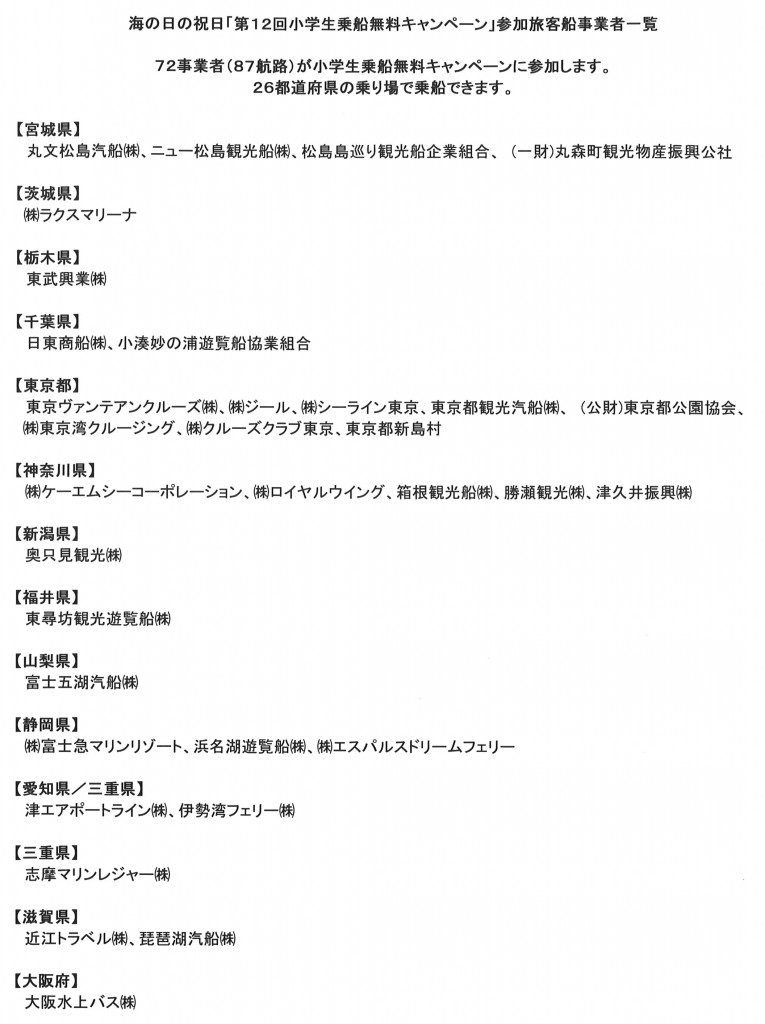 海の日の祝日「第12回小学生乗船無料キャンペーン」参加旅客船事業者一覧

72事業者（87航路）が小学生乗船無料キャンペーンに参加します。
26都道府県の乗り場で乗船できます。

【宮城県】
丸文松島汽船㈱、ニュー松島観光船㈱、松島島巡り観光船企業組合、（一財）丸森町観光物産振興公社

【茨城県】
㈱ラクスマリーナ

【栃木県】
東武興業㈱

【千葉県】
日東商船㈱、小湊妙の浦遊覧船協業組合

【東京都】
東京ヴァンテアンクルーズ㈱、㈱ジール、㈱シーライン東京、東京都観光汽船㈱、（公財）東京都公園協会、㈱東京湾クルージング、㈱クルーズクラブ東京、東京都新島村

【神奈川県】
㈱ケーエムシーコーポレーション、㈱ロイヤルウイング、箱根観光船㈱、勝瀬観光㈱、津久井振興㈱

【新潟県】
奥只見観光㈱

【福井県】
東尋坊観光遊覧船㈱

【山梨県】
富士五湖汽船㈱

【静岡県】
㈱富士急マリンリゾート、浜名湖遊覧船㈱、㈱エスパルスドリームフェリー

【愛知県／三重県】
津エアポートライン㈱、伊勢湾フェリー㈱

【三重県】
志摩マリンレジャー㈱

【滋賀県】
近江トラベル㈱、琵琶湖汽船㈱

【大阪府】
大阪水上バス㈱